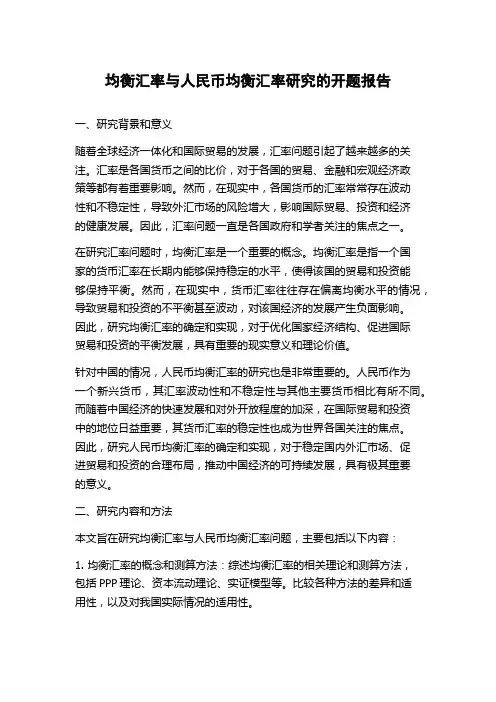 均衡汇率与人民币均衡汇率研究的开题报告

一、研究背景和意义

随着全球经济一体化和国际贸易的发展，汇率问题引起了越来越多的关注。汇率是各国货币之间的比价，对于各国的贸易、金融和宏观经济政策等都有着重要影响。然而，在现实中，各国货币的汇率常常存在波动性和不稳定性，导致外汇市场的风险增大，影响国际贸易、投资和经济的健康发展。因此，汇率问题一直是各国政府和学者关注的焦点之一。

在研究汇率问题时，均衡汇率是一个重要的概念。均衡汇率是指一个国家的货币汇率在长期内能够保持稳定的水平，使得该国的贸易和投资能够保持平衡。然而，在现实中，货币汇率往往存在偏离均衡水平的情况，导致贸易和投资的不平衡甚至波动，对该国经济的发展产生负面影响。因此，研究均衡汇率的确定和实现，对于优化国家经济结构、促进国际贸易和投资的平衡发展，具有重要的现实意义和理论价值。

针对中国的情况，人民币均衡汇率的研究也是非常重要的。人民币作为一个新兴货币，其汇率波动性和不稳定性与其他主要货币相比有所不同。而随着中国经济的快速发展和对外开放程度的加深，在国际贸易和投资中的地位日益重要，其货币汇率的稳定性也成为世界各国关注的焦点。因此，研究人民币均衡汇率的确定和实现，对于稳定国内外汇市场、促进贸易和投资的合理布局，推动中国经济的可持续发展，具有极其重要的意义。

二、研究内容和方法

本文旨在研究均衡汇率与人民币均衡汇率问题，主要包括以下内容：

1. 均衡汇率的概念和测算方法：综述均衡汇率的相关理论和测算方法，包括 PPP 理论、资本流动理论、实证模型等。比较各种方法的差异和适用性，以及对我国实际情况的适用性。